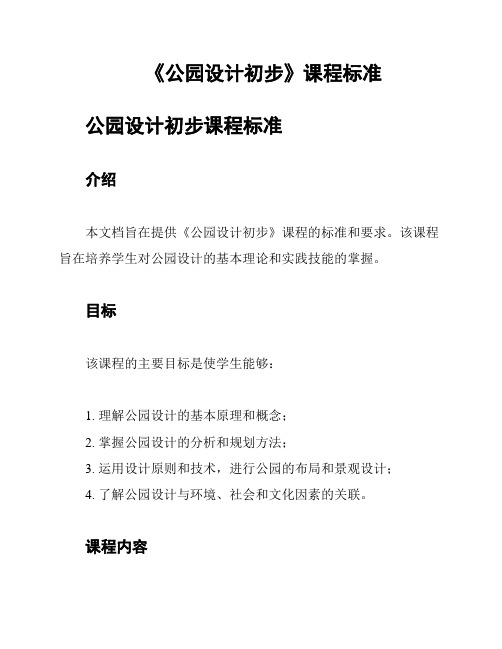 《公园设计初步》课程标准

公园设计初步课程标准

介绍

本文档旨在提供《公园设计初步》课程的标准和要求。该课程旨在培养学生对公园设计的基本理论和实践技能的掌握。

目标

该课程的主要目标是使学生能够：

1. 理解公园设计的基本原理和概念；
2. 掌握公园设计的分析和规划方法；
3. 运用设计原则和技术，进行公园的布局和景观设计；
4. 了解公园设计与环境、社会和文化因素的关联。

课程内容